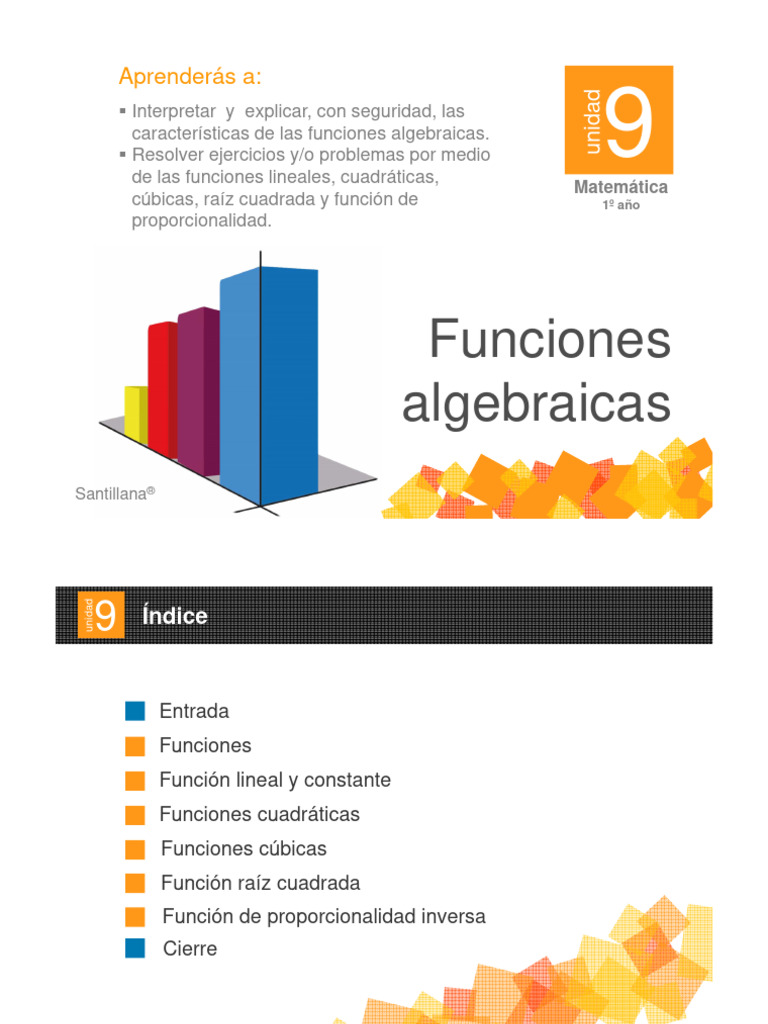 Aprenderás a:

▪ Interpretar y explicar, con seguridad, las características de las funciones algebraicas.
▪ Resolver ejercicios y/o problemas por medio de las funciones lineales, cuadráticas, cúbicas, raíz cuadrada y función de proporcionalidad.

unidad 9

Matemática
1º año

Funciones algebraicas

Santillana®

unidad 9 Índice

Entrada
Funciones
Función lineal y constante
Funciones cuadráticas
Funciones cúbicas
Función raíz cuadrada
Función de proporcionalidad inversa
Cierre